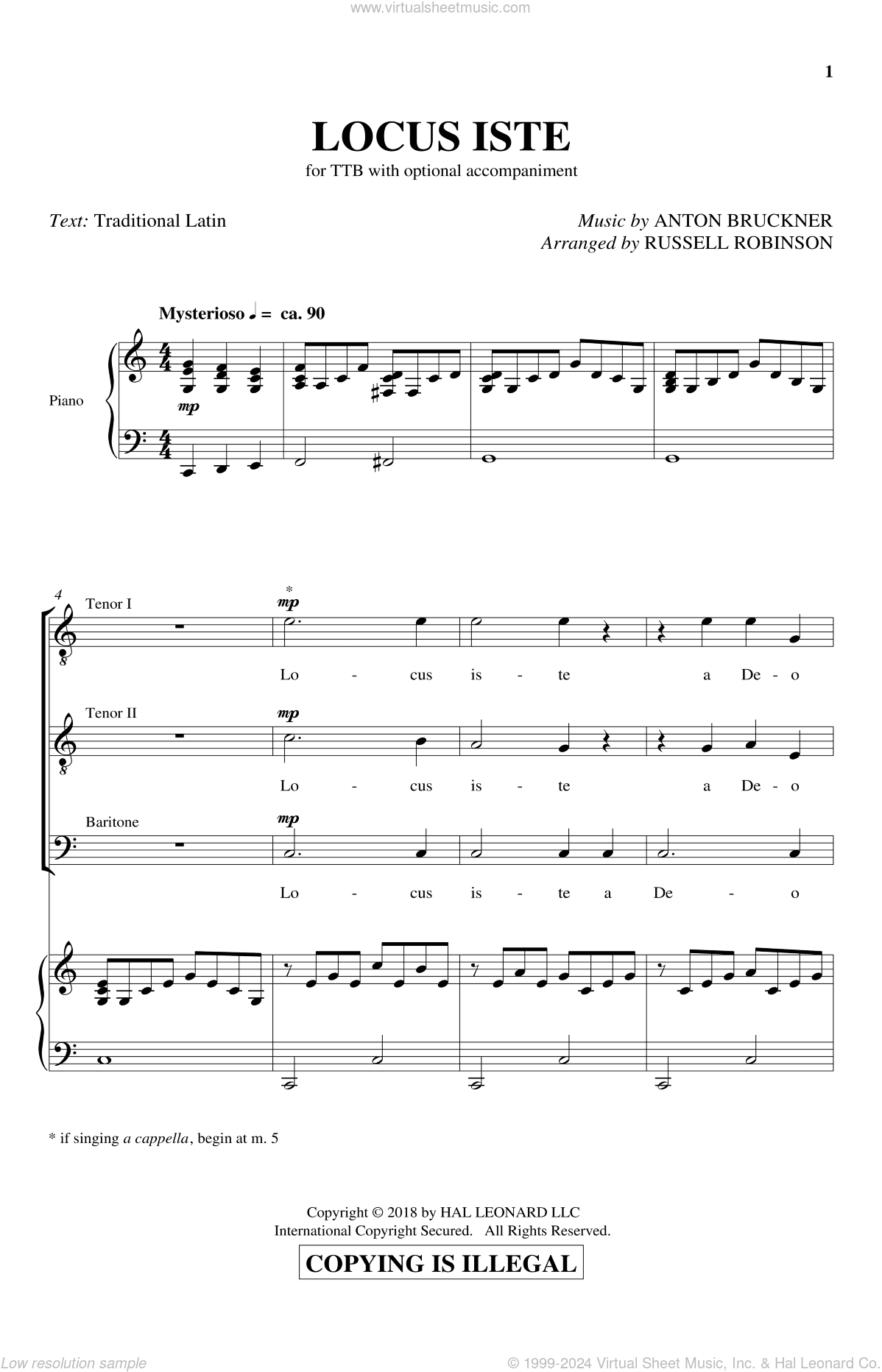 www.virtualsheetmusic.com

1

LOCUS ISTE

for TTB with optional accompaniment

Text: Traditional Latin

Music by ANTON BRUCKNER
Arranged by RUSSELL ROBINSON

Mysterioso ♩ = ca. 90

Piano

mp

4

Tenor I

*
mp

Lo - cus is - te a De - o

Tenor II

mp

Lo - cus is - te a De - o

Baritone

mp

Lo - cus is - te a De - o

* if singing a cappella, begin at m. 5

Copyright © 2018 by HAL LEONARD LLC
International Copyright Secured. All Rights Reserved.

COPYING IS ILLEGAL

Low resolution sample

© 1999-2024 Virtual Sheet Music, Inc. & Hal Leonard Co.